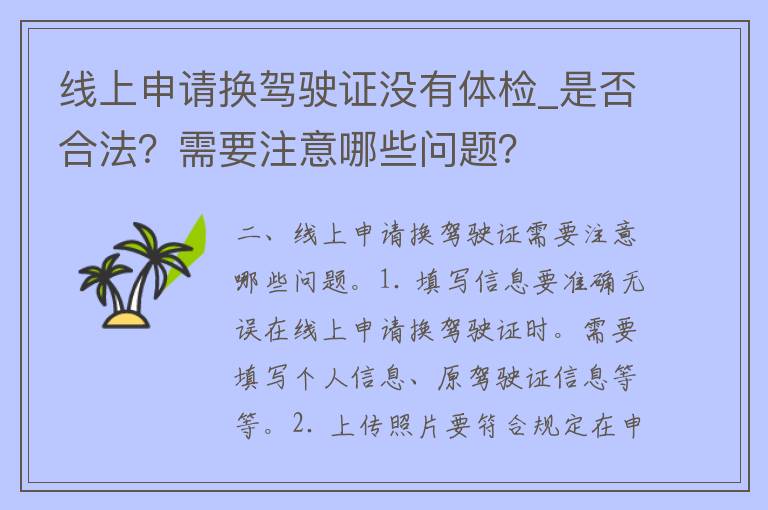 线上申请换驾驶证没有体检_是否合法？需要注意哪些问题？

二、线上申请换驾驶证需要注意哪些问题。1. 填写信息要准确无误在线上申请换驾驶证时。需要填写个人信息、原驾驶证信息等等。2. 上传照片要符合规定在申